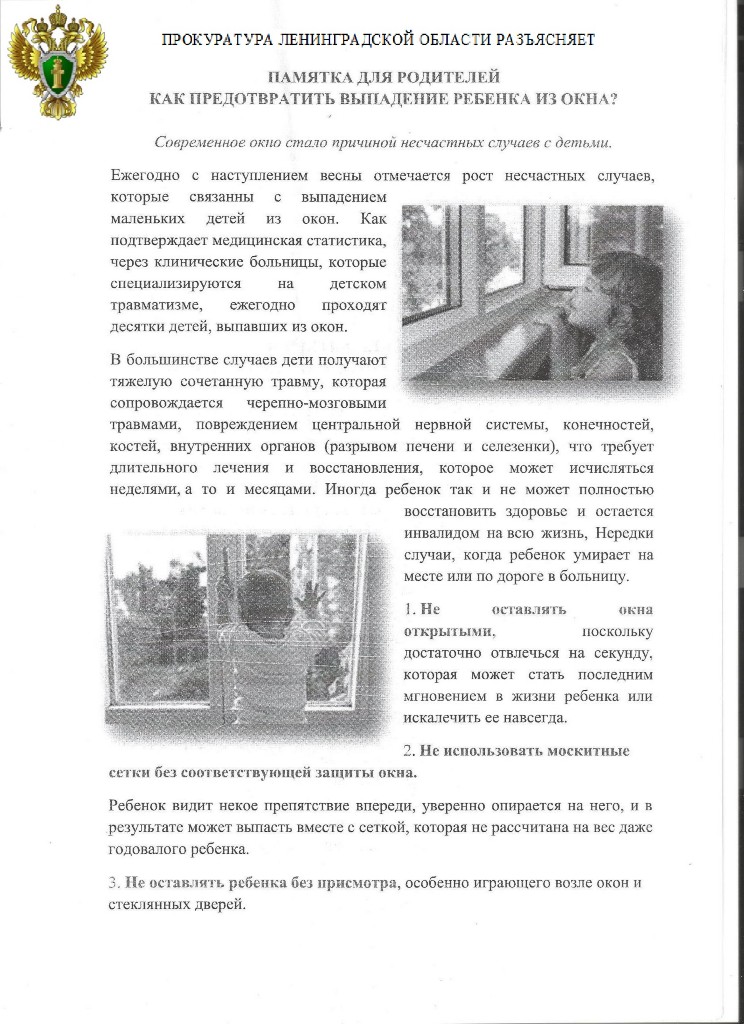 ПРОКУРАТУРА ЛЕНИНГРАДСКОЙ ОБЛАСТИ РАЗЪЯСНЯЕТ

ПАМЯТКА ДЛЯ РОДИТЕЛЕЙ
КАК ПРЕДОТВРАТИТЬ ВЫПАДЕНИЕ РЕБЕНКА ИЗ ОКНА?

Современное окно стало причиной несчастных случаев с детьми.

Ежегодно с наступлением весны отмечается рост несчастных случаев, которые связанны с выпадением маленьких детей из окон. Как подтверждает медицинская статистика, через клинические больницы, которые специализируются на детском травматизме, ежегодно проходят десятки детей, выпавших из окон.

В большинстве случаев дети получают тяжелую сочетанную травму, которая сопровождается черепно-мозговыми травмами, повреждением центральной нервной системы, конечностей, костей, внутренних органов (разрывом печени и селезенки), что требует длительного лечения и восстановления, которое может исчисляться неделями, а то и месяцами. Иногда ребенок так и не может полностью восстановить здоровье и остается инвалидом на всю жизнь, Нередки случаи, когда ребенок умирает на месте или по дороге в больницу.

1. Не оставлять окна открытыми, поскольку достаточно отвлечься на секунду, которая может стать последним мгновением в жизни ребенка или искалечить ее навсегда.

2. Не использовать москитные сетки без соответствующей защиты окна.

Ребенок видит некое препятствие впереди, уверенно опирается на него, и в результате может выпасть вместе с сеткой, которая не рассчитана на вес даже годовалого ребенка.

3. Не оставлять ребенка без присмотра, особенно играющего возле окон и стеклянных дверей.